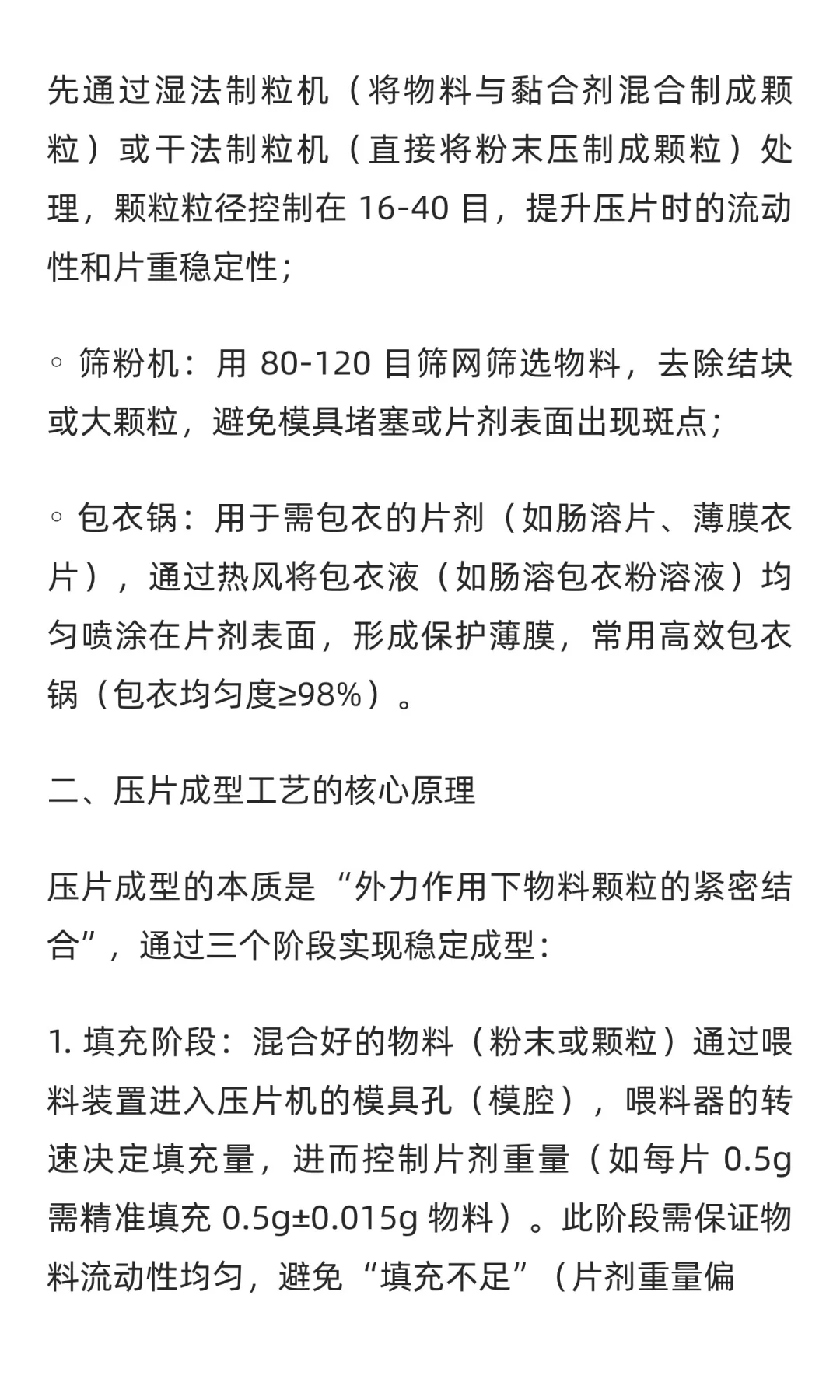 先通过湿法制粒机（将物料与黏合剂混合制成颗粒）或干法制粒机（直接将粉末压制成颗粒）处理，颗粒粒径控制在 16-40 目，提升压片时的流动性和片重稳定性；

◦ 筛粉机：用 80-120 目筛网筛选物料，去除结块或大颗粒，避免模具堵塞或片剂表面出现斑点；

◦ 包衣锅：用于需包衣的片剂（如肠溶片、薄膜衣片），通过热风将包衣液（如肠溶包衣粉溶液）均匀喷涂在片剂表面，形成保护薄膜，常用高效包衣锅（包衣均匀度≥98%）。

二、压片成型工艺的核心原理

压片成型的本质是“外力作用下物料颗粒的紧密结合”，通过三个阶段实现稳定成型：

1. 填充阶段：混合好的物料（粉末或颗粒）通过喂料装置进入压片机的模具孔（模腔），喂料器的转速决定填充量，进而控制片剂重量（如每片 0.5g 需精准填充 0.5g±0.015g 物料）。此阶段需保证物料流动性均匀，避免“填充不足”（片剂重量偏